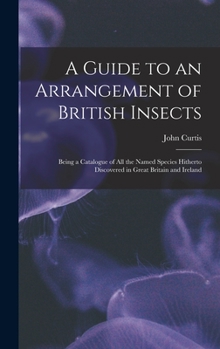 A Guide to an Arrangement of British Insects

John Curtis

Being a Catalogue of All the Named Species Hitherto Discovered in Great Britain and Ireland